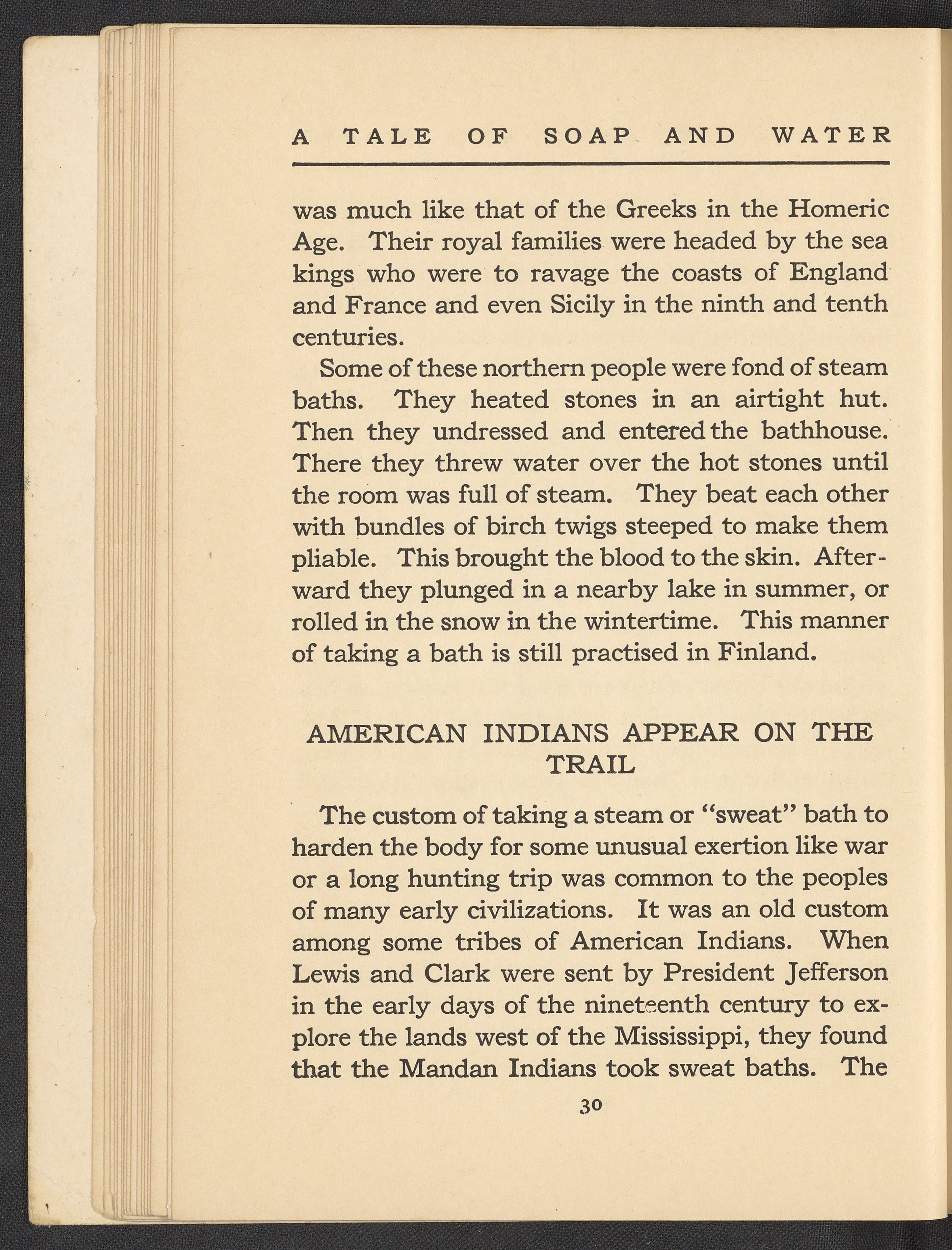 A TALE OF SOAP AND WATER

was much like that of the Greeks in the Homeric Age. Their royal families were headed by the sea kings who were to ravage the coasts of England and France and even Sicily in the ninth and tenth centuries.

Some of these northern people were fond of steam baths. They heated stones in an airtight hut. Then they undressed and entered the bathhouse. There they threw water over the hot stones until the room was full of steam. They beat each other with bundles of birch twigs steeped to make them pliable. This brought the blood to the skin. Afterward they plunged in a nearby lake in summer, or rolled in the snow in the wintertime. This manner of taking a bath is still practised in Finland.

AMERICAN INDIANS APPEAR ON THE TRAIL

The custom of taking a steam or "sweat" bath to harden the body for some unusual exertion like war or a long hunting trip was common to the peoples of many early civilizations. It was an old custom among some tribes of American Indians. When Lewis and Clark were sent by President Jefferson in the early days of the nineteenth century to explore the lands west of the Mississippi, they found that the Mandan Indians took sweat baths. The

30